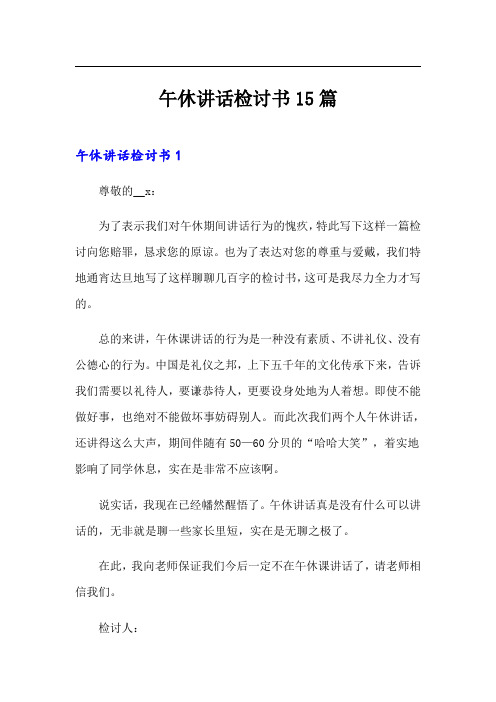 午休讲话检讨书15篇

午休讲话检讨书1

尊敬的__x：

为了表示我们对午休期间讲话行为的愧疚，特此写下这样一篇检讨向您赔罪，恳求您的原谅。也为了表达对您的尊重与爱戴，我们特地通宵达旦地写了这样聊聊几百字的检讨书，这可是我尽力全力才写的。

总的来讲，午休课讲话的行为是一种没有素质、不讲礼仪、没有公德心的行为。中国是礼仪之邦，上下五千年的文化传承下来，告诉我们需要以礼待人，要谦恭待人，更要设身处地为人着想。即使不能做好事，也绝对不能做坏事妨碍别人。而此次我们两个人午休讲话，还讲得这么大声，期间伴随有50—60分贝的“哈哈大笑”，着实地影响了同学休息，实在是非常不应该啊。

说实话，我现在已经幡然醒悟了。午休讲话真是没有什么可以讲话的，无非就是聊一些家长里短，实在是无聊之极了。

在此，我向老师保证我们今后一定不在午休课讲话了，请老师相信我们。

检讨人：